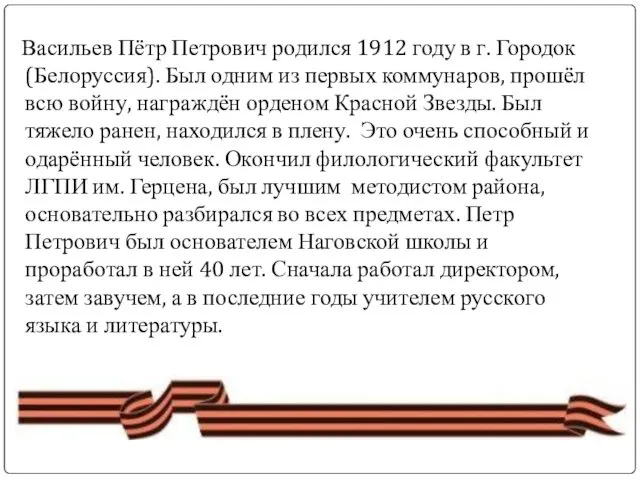 Васильев Пётр Петрович родился 1912 году в г. Городок (Белоруссия). Был одним из первых коммунаров, прошёл всю войну, награждён орденом Красной Звезды. Был тяжело ранен, находился в плену. Это очень способный и одарённый человек. Окончил филологический факультет ЛГПИ им. Герцена, был лучшим методистом района, основательно разбирался во всех предметах. Петр Петрович был основателем Наговской школы и проработал в ней 40 лет. Сначала работал директором, затем завучем, а в последние годы учителем русского языка и литературы.